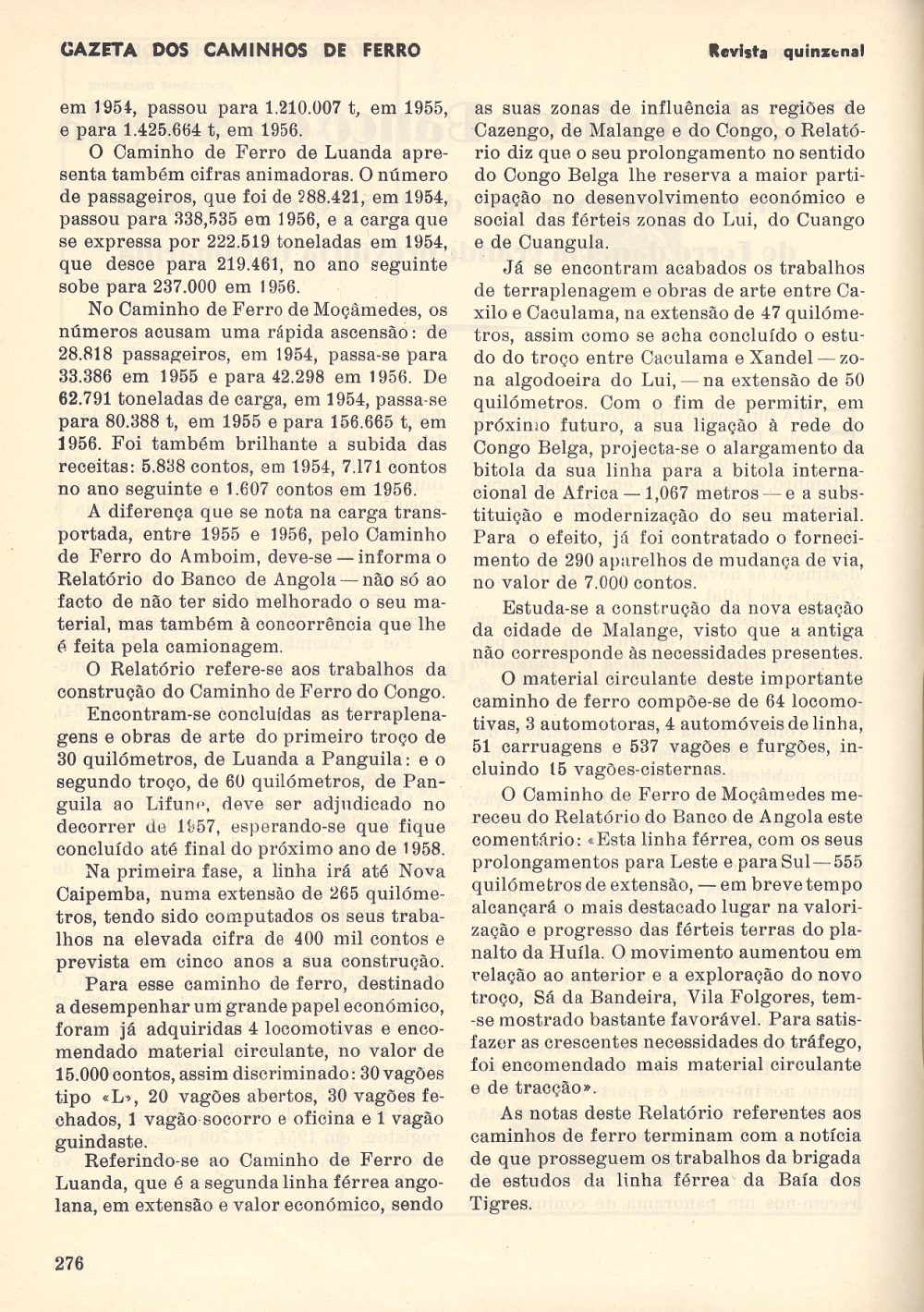 GAZETA DOS CAMINHOS DE FERRO

Revista quinzenal

em 1954, passou para 1.210.007 t, em 1955, e para 1.425.664 t, em 1956.

O Caminho de Ferro de Luanda apresenta também cifras animadoras. O número de passageiros, que foi de 288.421, em 1954, passou para 338,535 em 1956, e a carga que se expressa por 222.519 toneladas em 1954, que desce para 219.461, no ano seguinte sobe para 237.000 em 1956.

No Caminho de Ferro de Moçâmedes, os números acusam uma rápida ascensão: de 28.818 passageiros, em 1954, passa-se para 33.386 em 1955 e para 42.298 em 1956. De 62.791 toneladas de carga, em 1954, passa-se para 80.388 t, em 1955 e para 156.665 t, em 1956. Foi também brilhante a subida das receitas: 5.838 contos, em 1954, 7.171 contos no ano seguinte e 1.607 contos em 1956.

A diferença que se nota na carga transportada, entre 1955 e 1956, pelo Caminho de Ferro do Amboim, deve-se — informa o Relatório do Banco de Angola — não só ao facto de não ter sido melhorado o seu material, mas também à concorrência que lhe é feita pela camionagem.

O Relatório refere-se aos trabalhos da construção do Caminho de Ferro do Congo.

Encontram-se concluídas as terraplenagens e obras de arte do primeiro troço de 30 quilómetros, de Luanda a Panguila: e o segundo troço, de 60 quilómetros, de Panguila ao Lifune, deve ser adjudicado no decorrer de 1957, esperando-se que fique concluído até final do próximo ano de 1958.

Na primeira fase, a linha irá até Nova Caipemba, numa extensão de 265 quilómetros, tendo sido computados os seus trabalhos na elevada cifra de 400 mil contos e prevista em cinco anos a sua construção.

Para esse caminho de ferro, destinado a desempenhar um grande papel económico, foram já adquiridas 4 locomotivas e encomendado material circulante, no valor de 15.000 contos, assim discriminado: 30 vagões tipo «L», 20 vagões abertos, 30 vagões fechados, 1 vagão socorro e oficina e 1 vagão guindaste.

Referindo-se ao Caminho de Ferro de Luanda, que é a segunda linha férrea angolana, em extensão e valor económico, sendo as suas zonas de influência as regiões de Cazengo, de Malange e do Congo, o Relatório diz que o seu prolongamento no sentido do Congo Belga lhe reserva a maior participação no desenvolvimento económico e social das férteis zonas do Lui, do Cuango e de Cuangula.

Já se encontram acabados os trabalhos de terraplenagem e obras de arte entre Caxilo e Caculama, na extensão de 47 quilómetros, assim como se acha concluído o estudo do troço entre Caculama e Xandel — zona algodoeira do Lui, — na extensão de 50 quilómetros. Com o fim de permitir, em próximo futuro, a sua ligação à rede do Congo Belga, projecta-se o alargamento da bitola da sua linha para a bitola internacional de Africa — 1,067 metros — e a substituição e modernização do seu material. Para o efeito, já foi contratado o fornecimento de 290 aparelhos de mudança de via, no valor de 7.000 contos.

Estuda-se a construção da nova estação da cidade de Malange, visto que a antiga não corresponde às necessidades presentes.

O material circulante deste importante caminho de ferro compõe-se de 64 locomotivas, 3 automotoras, 4 automóveis de linha, 51 carruagens e 537 vagões e furgões, incluindo 15 vagões-cisternas.

O Caminho de Ferro de Moçâmedes mereceu do Relatório do Banco de Angola este comentário: «Esta linha férrea, com os seus prolongamentos para Leste e para Sul — 555 quilómetros de extensão, — em breve tempo alcançará o mais destacado lugar na valorização e progresso das férteis terras do planalto da Huíla. O movimento aumentou em relação ao anterior e a exploração do novo troço, Sá da Bandeira, Vila Folgores, tem-se mostrado bastante favorável. Para satisfazer as crescentes necessidades do tráfego, foi encomendado mais material circulante e de tracção».

As notas deste Relatório referentes aos caminhos de ferro terminam com a notícia de que prosseguem os trabalhos da brigada de estudos da linha férrea da Baía dos Tigres.

276